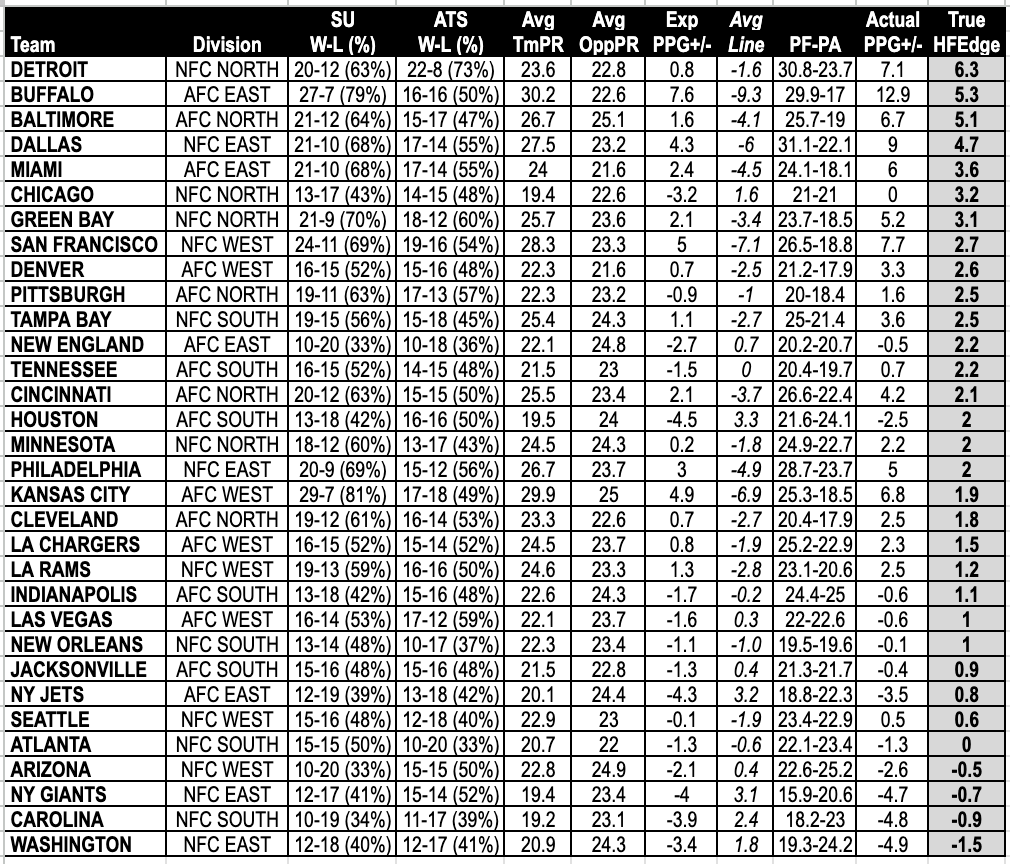 | Team | Division | SU W-L (%) | ATS W-L (%) | Avg TmPR | Avg OppPR | Exp PPG+/- | Avg Line | PF-PA | Actual PPG+/- | True HFEdge |
|---|---|---|---|---|---|---|---|---|---|---|
| DETROIT | NFC NORTH | 20-12 (63%) | 22-8 (73%) | 23.6 | 22.8 | 0.8 | -1.6 | 30.8-23.7 | 7.1 | 6.3 |
| BUFFALO | AFC EAST | 27-7 (79%) | 16-16 (50%) | 30.2 | 22.6 | 7.6 | -9.3 | 29.9-17 | 12.9 | 5.3 |
| BALTIMORE | AFC NORTH | 21-12 (64%) | 15-17 (47%) | 26.7 | 25.1 | 1.6 | -4.1 | 25.7-19 | 6.7 | 5.1 |
| DALLAS | NFC EAST | 21-10 (68%) | 17-14 (55%) | 27.5 | 23.2 | 4.3 | -6 | 31.1-22.1 | 9 | 4.7 |
| MIAMI | AFC EAST | 21-10 (68%) | 17-14 (55%) | 24 | 21.6 | 2.4 | -4.5 | 24.1-18.1 | 6 | 3.6 |
| CHICAGO | NFC NORTH | 13-17 (43%) | 14-15 (48%) | 19.4 | 22.6 | -3.2 | 1.6 | 21-21 | 0 | 3.2 |
| GREEN BAY | NFC NORTH | 21-9 (70%) | 18-12 (60%) | 25.7 | 23.6 | 2.1 | -3.4 | 23.7-18.5 | 5.2 | 3.1 |
| SAN FRANCISCO | NFC WEST | 24-11 (69%) | 19-16 (54%) | 28.3 | 23.3 | 5 | -7.1 | 26.5-18.8 | 7.7 | 2.7 |
| DENVER | AFC WEST | 16-15 (52%) | 15-16 (48%) | 22.3 | 21.6 | 0.7 | -2.5 | 21.2-17.9 | 3.3 | 2.6 |
| PITTSBURGH | AFC NORTH | 19-11 (63%) | 17-13 (57%) | 22.3 | 23.2 | -0.9 | -1 | 20-18.4 | 1.6 | 2.5 |
| TAMPA BAY | NFC SOUTH | 19-15 (56%) | 15-18 (45%) | 25.4 | 24.3 | 1.1 | -2.7 | 25-21.4 | 3.6 | 2.5 |
| NEW ENGLAND | AFC EAST | 10-20 (33%) | 10-18 (36%) | 22.1 | 24.8 | -2.7 | 0.7 | 20.2-20.7 | -0.5 | 2.2 |
| TENNESSEE | AFC SOUTH | 16-15 (52%) | 14-15 (48%) | 21.5 | 23 | -1.5 | 0 | 20.4-19.7 | 0.7 | 2.2 |
| CINCINNATI | AFC NORTH | 20-12 (63%) | 15-15 (50%) | 25.5 | 23.4 | 2.1 | -3.7 | 26.6-22.4 | 4.2 | 2.1 |
| HOUSTON | AFC SOUTH | 13-18 (42%) | 16-16 (50%) | 19.5 | 24 | -4.5 | 3.3 | 21.6-24.1 | -2.5 | 2 |
| MINNESOTA | NFC NORTH | 18-12 (60%) | 13-17 (43%) | 24.5 | 24.3 | 0.2 | -1.8 | 24.9-22.7 | 2.2 | 2 |
| PHILADELPHIA | NFC EAST | 20-9 (69%) | 15-12 (56%) | 26.7 | 23.7 | 3 | -4.9 | 28.7-23.7 | 5 | 2 |
| KANSAS CITY | AFC WEST | 29-7 (81%) | 17-18 (49%) | 29.9 | 25 | 4.9 | -6.9 | 25.3-18.5 | 6.8 | 1.9 |
| CLEVELAND | AFC NORTH | 19-12 (61%) | 16-14 (53%) | 23.3 | 22.6 | 0.7 | -2.7 | 20.4-17.9 | 2.5 | 1.8 |
| LA CHARGERS | AFC WEST | 16-15 (52%) | 15-14 (52%) | 24.5 | 23.7 | 0.8 | -1.9 | 25.2-22.9 | 2.3 | 1.5 |
| LA RAMS | NFC WEST | 19-13 (59%) | 16-16 (50%) | 24.6 | 23.3 | 1.3 | -2.8 | 23.1-20.6 | 2.5 | 1.2 |
| INDIANAPOLIS | AFC SOUTH | 13-18 (42%) | 15-16 (48%) | 22.6 | 24.3 | -1.7 | -0.2 | 24.4-25 | -0.6 | 1.1 |
| LAS VEGAS | AFC WEST | 16-14 (53%) | 17-12 (59%) | 22.1 | 23.7 | -1.6 | 0.3 | 22-22.6 | -0.6 | 1 |
| NEW ORLEANS | NFC SOUTH | 13-14 (48%) | 10-17 (37%) | 22.3 | 23.4 | -1.1 | -1.0 | 19.5-19.6 | -0.1 | 1 |
| JACKSONVILLE | AFC SOUTH | 15-16 (48%) | 15-16 (48%) | 21.5 | 22.8 | -1.3 | 0.4 | 21.3-21.7 | -0.4 | 0.9 |
| NY JETS | AFC EAST | 12-19 (39%) | 13-18 (42%) | 20.1 | 24.4 | -4.3 | 3.2 | 18.8-22.3 | -3.5 | 0.8 |
| SEATTLE | NFC WEST | 15-16 (48%) | 12-18 (40%) | 22.9 | 23 | -0.1 | -1.9 | 23.4-22.9 | 0.5 | 0.6 |
| ATLANTA | NFC SOUTH | 15-15 (50%) | 10-20 (33%) | 20.7 | 22 | -1.3 | -0.6 | 22.1-23.4 | -1.3 | 0 |
| ARIZONA | NFC WEST | 10-20 (33%) | 15-15 (50%) | 22.8 | 24.9 | -2.1 | 0.4 | 22.6-25.2 | -2.6 | -0.5 |
| NY GIANTS | NFC EAST | 12-17 (41%) | 15-14 (52%) | 19.4 | 23.4 | -4 | 3.1 | 15.9-20.6 | -4.7 | -0.7 |
| CAROLINA | NFC SOUTH | 10-19 (34%) | 11-17 (39%) | 19.2 | 23.1 | -3.9 | 2.4 | 18.2-23 | -4.8 | -0.9 |
| WASHINGTON | NFC EAST | 12-18 (40%) | 12-17 (41%) | 20.9 | 24.3 | -3.4 | 1.8 | 19.3-24.2 | -4.9 | -1.5 |